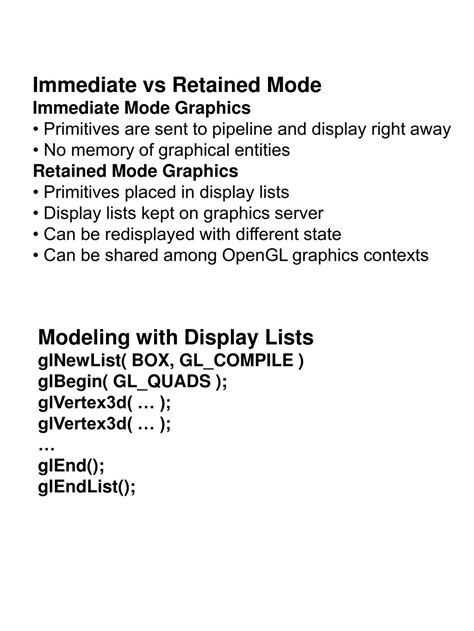 Immediate vs Retained Mode
Immediate Mode Graphics
• Primitives are sent to pipeline and display right away
• No memory of graphical entities
Retained Mode Graphics
• Primitives placed in display lists
• Display lists kept on graphics server
• Can be redisplayed with different state
• Can be shared among OpenGL graphics contexts

Modeling with Display Lists
glNewList( BOX, GL_COMPILE )
glBegin( GL_QUADS );
glVertex3d( … );
glVertex3d( … );
…
glEnd();
glEndList();